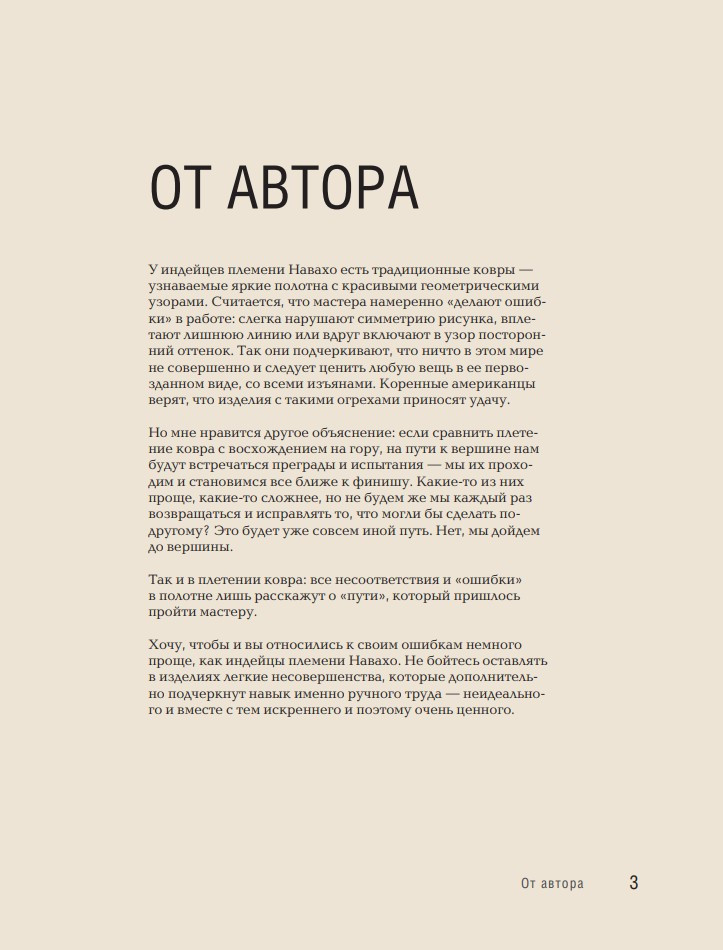 ОТ АВТОРА

У индейцев племени Навахо есть традиционные ковры — узнаваемые яркие полотна с красивыми геометрическими узорами. Считается, что мастера намеренно «делают ошибки» в работе: слегка нарушают симметрию рисунка, вплетают лишнюю линию или вдруг включают в узор посторонний оттенок. Так они подчеркивают, что ничто в этом мире не совершенно и следует ценить любую вещь в ее первозданном виде, со всеми изъянами. Коренные американцы верят, что изделия с такими огрехами приносят удачу.

Но мне нравится другое объяснение: если сравнить плетение ковра с восхождением на гору, на пути к вершине нам будут встречаться преграды и испытания — мы их проходим и становимся все ближе к финишу. Какие-то из них проще, какие-то сложнее, но не будем же мы каждый раз возвращаться и исправлять то, что могли бы сделать по-другому? Это будет уже совсем иной путь. Нет, мы дойдем до вершины.

Так и в плетении ковра: все несоответствия и «ошибки» в полотне лишь расскажут о «пути», который пришлось пройти мастеру.

Хочу, чтобы и вы относились к своим ошибкам немного проще, как индейцы племени Навахо. Не бойтесь оставлять в изделиях легкие несовершенства, которые дополнительно подчеркнут навык именно ручного труда — неидеального и вместе с тем искреннего и поэтому очень ценного.

От автора 3